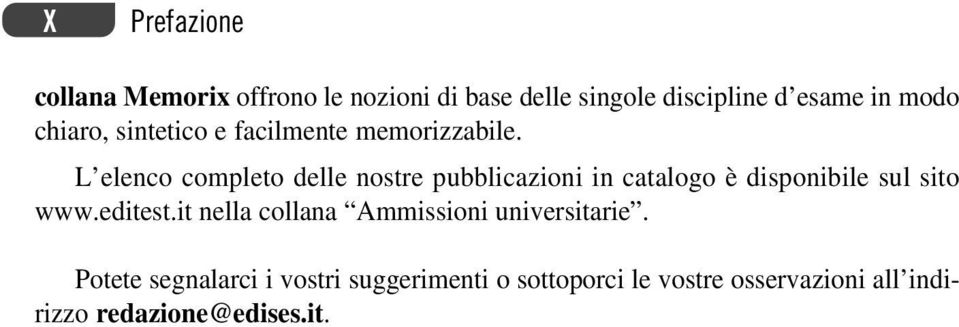 X Prefazione

collana Memorix offrono le nozioni di base delle singole discipline d’esame in modo chiaro, sintetico e facilmente memorizzabile.

L’elenco completo delle nostre pubblicazioni in catalogo è disponibile sul sito www.editest.it nella collana “Ammissioni universitarie”.

Potete segnalarci i vostri suggerimenti o sottoporci le vostre osservazioni all’indirizzo redazione@edises.it.